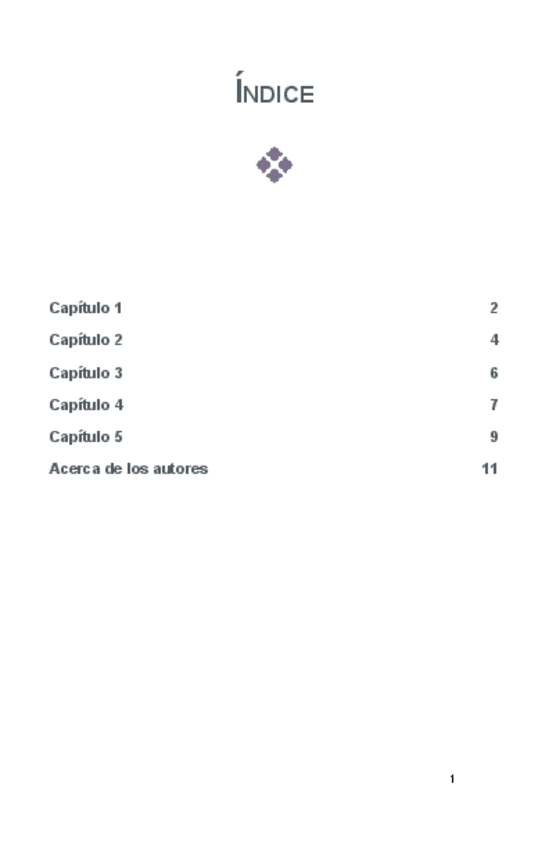 ÍNDICE

Capítulo 1 2
Capítulo 2 4
Capítulo 3 6
Capítulo 4 7
Capítulo 5 9
Acerca de los autores 11

1